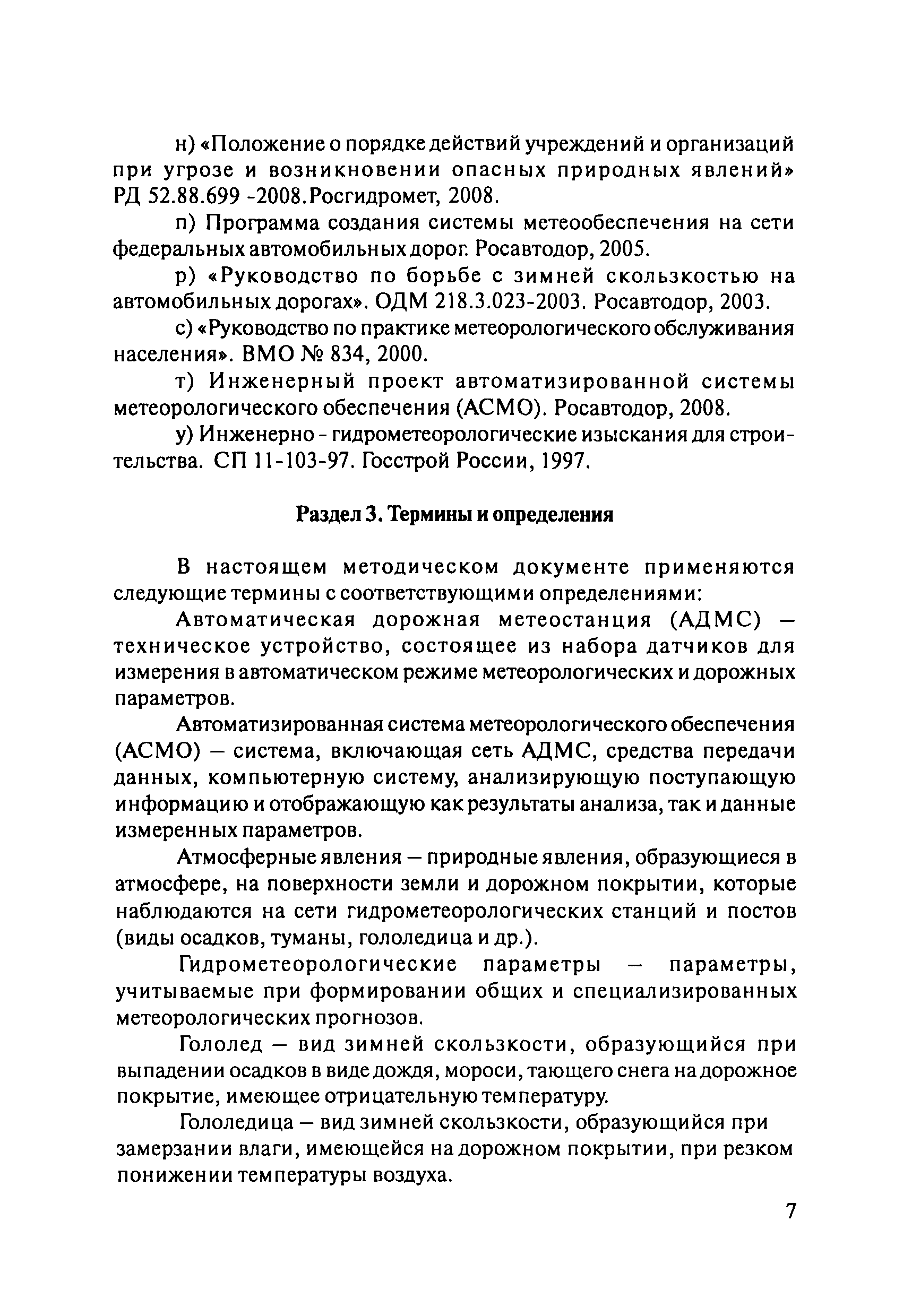 н) «Положение о порядке действий учреждений и организаций при угрозе и возникновении опасных природных явлений» РД 52.88.699 -2008.Росгидромет, 2008.

п) Программа создания системы метеообеспечения на сети федеральных автомобильных дорог. Росавтодор, 2005.

р) «Руководство по борьбе с зимней скользкостью на автомобильных дорогах». ОДМ 218.3.023-2003. Росавтодор, 2003.

с) «Руководство по практике метеорологического обслуживания населения». ВМО № 834, 2000.

т) Инженерный проект автоматизированной системы метеорологического обеспечения (АСМО). Росавтодор, 2008.

у) Инженерно - гидрометеорологические изыскания для строительства. СП 11-103-97. Госстрой России, 1997.

Раздел 3. Термины и определения

В настоящем методическом документе применяются следующие термины с соответствующими определениями:

Автоматическая дорожная метеостанция (АДМС) — техническое устройство, состоящее из набора датчиков для измерения в автоматическом режиме метеорологических и дорожных параметров.

Автоматизированная система метеорологического обеспечения (АСМО) — система, включающая сеть АДМС, средства передачи данных, компьютерную систему, анализирующую поступающую информацию и отображающую как результаты анализа, так и данные измеренных параметров.

Атмосферные явления — природные явления, образующиеся в атмосфере, на поверхности земли и дорожном покрытии, которые наблюдаются на сети гидрометеорологических станций и постов (виды осадков, туманы, гололедица и др.).

Гидрометеорологические параметры — параметры, учитываемые при формировании общих и специализированных метеорологических прогнозов.

Гололед — вид зимней скользкости, образующийся при выпадении осадков в виде дождя, мороси, тающего снега на дорожное покрытие, имеющее отрицательную температуру.

Гололедица — вид зимней скользкости, образующийся при замерзании влаги, имеющейся на дорожном покрытии, при резком понижении температуры воздуха.

7